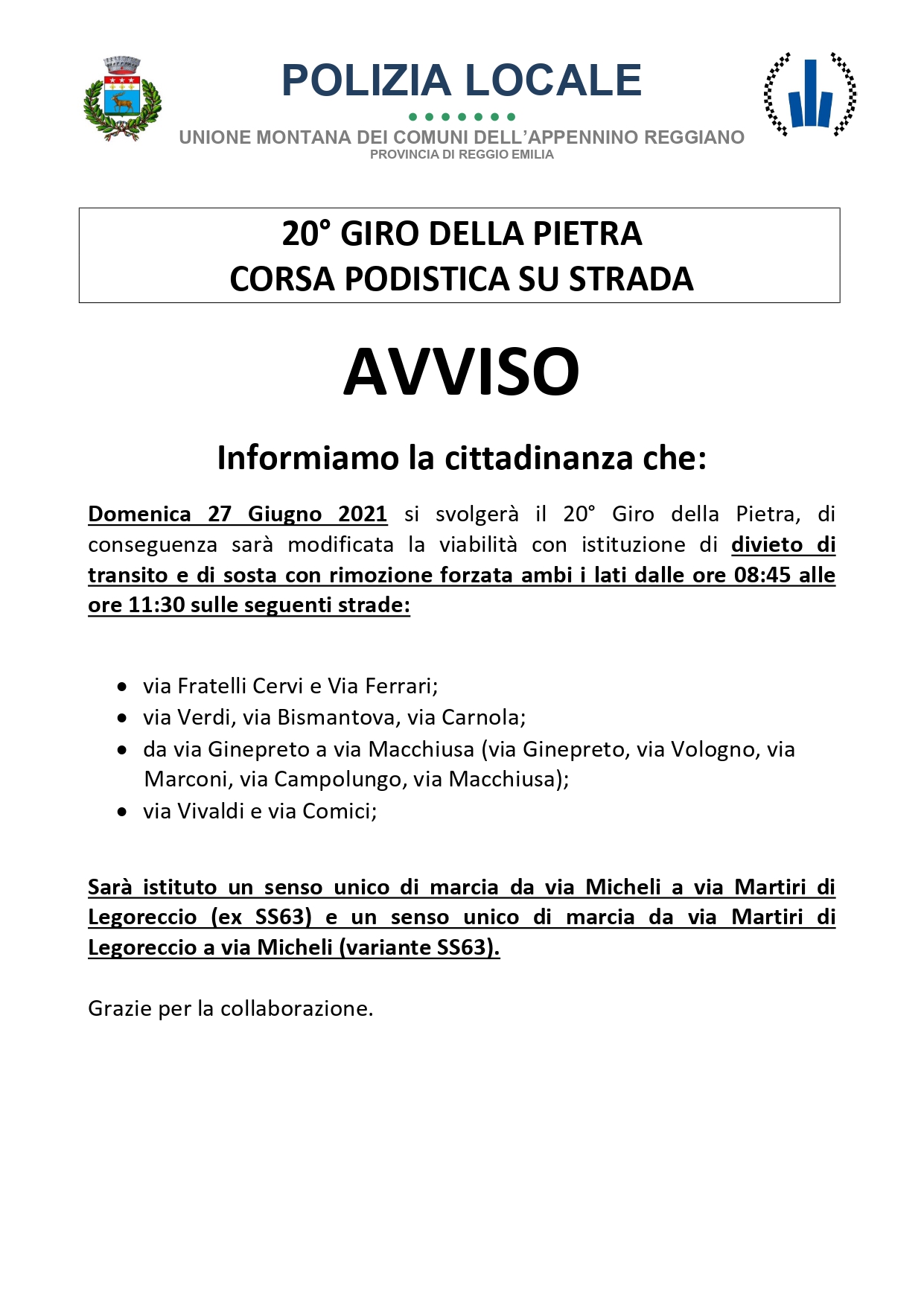 POLIZIA LOCALE
UNIONE MONTANA DEI COMUNI DELL'APPENNINO REGGIANO
PROVINCIA DI REGGIO EMILIA

20° GIRO DELLA PIETRA
CORSA PODISTICA SU STRADA

AVVISO

Informiamo la cittadinanza che:

Domenica 27 Giugno 2021 si svolgerà il 20° Giro della Pietra, di conseguenza sarà modificata la viabilità con istituzione di divieto di transito e di sosta con rimozione forzata ambi i lati dalle ore 08:45 alle ore 11:30 sulle seguenti strade:

• via Fratelli Cervi e Via Ferrari;
• via Verdi, via Bismantova, via Carnola;
• da via Ginepreto a via Macchiusa (via Ginepreto, via Vologno, via Marconi, via Campolungo, via Macchiusa);
• via Vivaldi e via Comici;

Sarà istituto un senso unico di marcia da via Micheli a via Martiri di Legoreccio (ex SS63) e un senso unico di marcia da via Martiri di Legoreccio a via Micheli (variante SS63).

Grazie per la collaborazione.